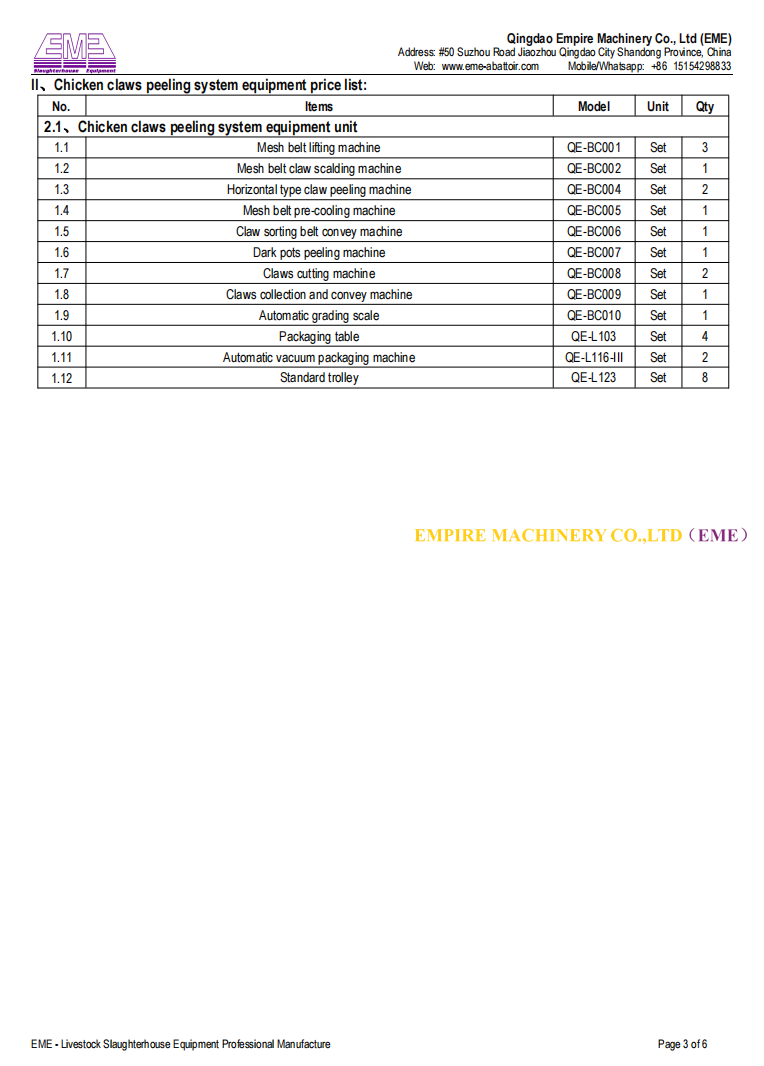 EME
Slaughterhouse Equipment

Qingdao Empire Machinery Co., Ltd (EME)
Address: #50 Suzhou Road Jiaozhou Qingdao City Shandong Province, China
Web: www.eme-abattoir.com Mobile/Whatsapp: +86 15154298833

II、Chicken claws peeling system equipment price list:

| No. | Items | Model | Unit | Qty |
|---|---|---|---|---|
| 2.1、Chicken claws peeling system equipment unit | | | | |
| 1.1 | Mesh belt lifting machine | QE-BC001 | Set | 3 |
| 1.2 | Mesh belt claw scalding machine | QE-BC002 | Set | 1 |
| 1.3 | Horizontal type claw peeling machine | QE-BC004 | Set | 2 |
| 1.4 | Mesh belt pre-cooling machine | QE-BC005 | Set | 1 |
| 1.5 | Claw sorting belt convey machine | QE-BC006 | Set | 1 |
| 1.6 | Dark pots peeling machine | QE-BC007 | Set | 1 |
| 1.7 | Claws cutting machine | QE-BC008 | Set | 2 |
| 1.8 | Claws collection and convey machine | QE-BC009 | Set | 1 |
| 1.9 | Automatic grading scale | QE-BC010 | Set | 1 |
| 1.10 | Packaging table | QE-L103 | Set | 4 |
| 1.11 | Automatic vacuum packaging machine | QE-L116-III | Set | 2 |
| 1.12 | Standard trolley | QE-L123 | Set | 8 |

EMPIRE MACHINERY CO.,LTD（EME）

EME - Livestock Slaughterhouse Equipment Professional Manufacture

Page 3 of 6